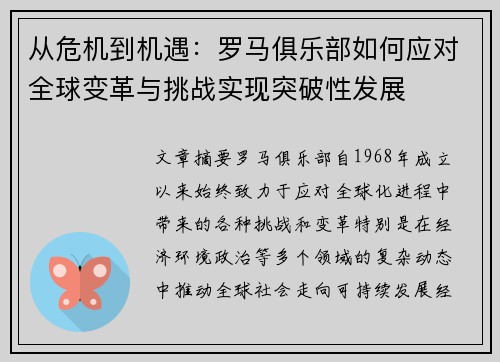 从危机到机遇：罗马俱乐部如何应对全球变革与挑战实现突破性发展

文章摘要罗马俱乐部自1968年成立以来始终致力于应对全球化进程中带来的各种挑战和变革特别是在经济环境政治等多个领域的复杂动态中推动全球社会走向可持续发展经